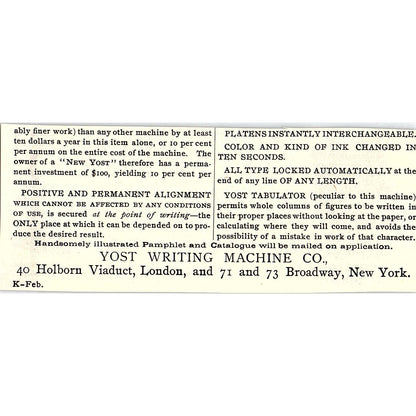 ably finer work) than any other machine by at least ten dollars a year in this item alone, or 10 per cent per annum on the entire cost of the machine. The owner of a "NEW YOST" therefore has a permanent investment of $100, yielding 10 per cent per annum.

POSITIVE AND PERMANENT ALIGNMENT WHICH CANNOT BE AFFECTED BY ANY CONDITIONS OF USE, is secured at the point of writing—the ONLY place at which it can be depended on to produce the desired result.

PLATENS INSTANTLY INTERCHANGEABLE.

COLOR AND KIND OF INK CHANGED IN TEN SECONDS.

ALL TYPE LOCKED AUTOMATICALLY at the end of any line OF ANY LENGTH.

YOST TABULATOR (peculiar to this machine) permits whole columns of figures to be written in their proper places without looking at the paper, or calculating where they will come, and avoids the possibility of a mistake in work of that character.

Handsomely illustrated Pamphlet and Catalogue will be mailed on application.

YOST WRITING MACHINE CO.,

40 Holborn Viaduct, London, and 71 and 73 Broadway, New York.

K-Feb.